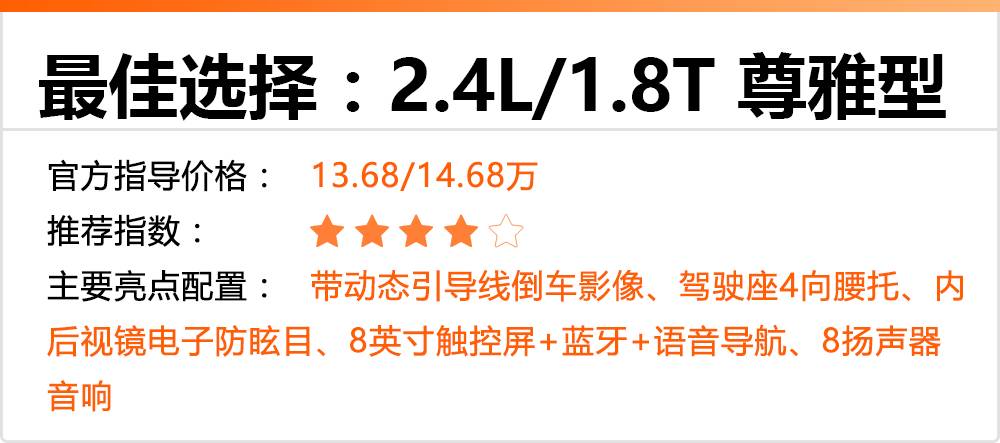 最佳选择：2.4L/1.8T 尊雅型

官方指导价格： 13.68/14.68万

推荐指数： ★★★★☆

主要亮点配置： 带动态引导线倒车影像、驾驶座4向腰托、内后视镜电子防眩目、8英寸触控屏+蓝牙+语音导航、8扬声器音响